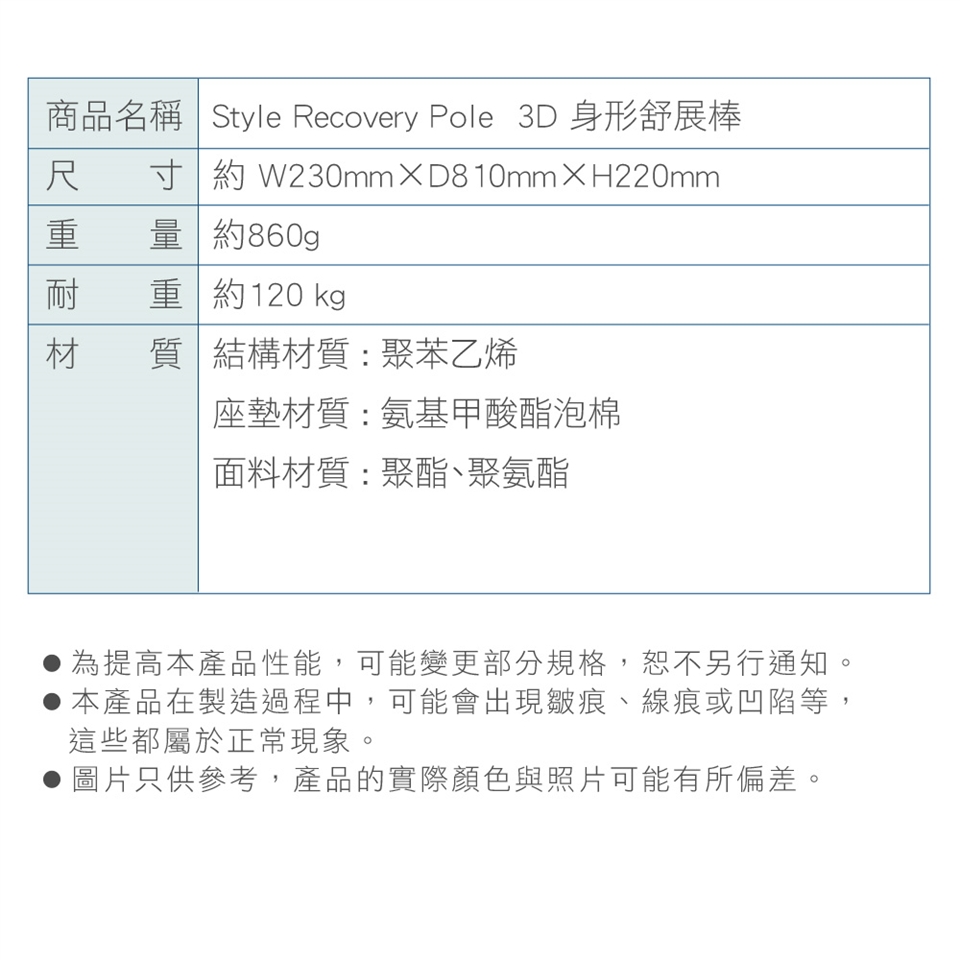 | 商品名稱 | Style Recovery Pole 3D 身形舒展棒 |
|---|---|
| 尺　寸 | 約 W230mm×D810mm×H220mm |
| 重　量 | 約860g |
| 耐　重 | 約120 kg |
| 材　質 | 結構材質：聚苯乙烯 座墊材質：氨基甲酸酯泡棉 面料材質：聚酯、聚氨酯 |

• 為提高本產品性能，可能變更部分規格，恕不另行通知。
• 本產品在製造過程中，可能會出現皺痕、線痕或凹陷等，這些都屬於正常現象。
• 圖片只供參考，產品的實際顏色與照片可能有所偏差。